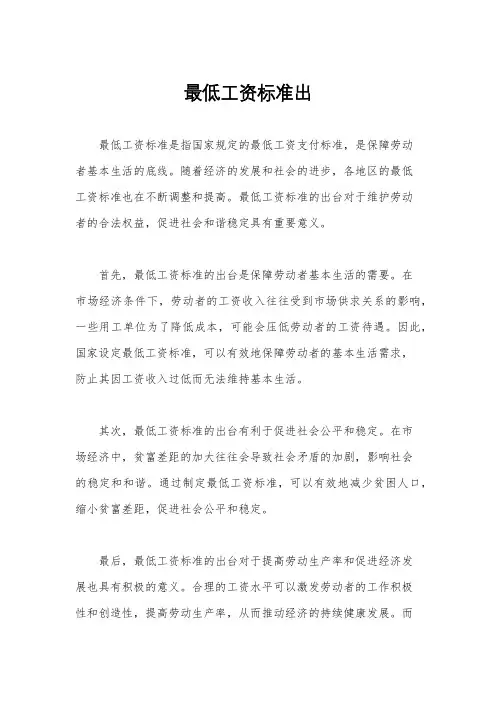 最低工资标准出

最低工资标准是指国家规定的最低工资支付标准，是保障劳动者基本生活的底线。随着经济的发展和社会的进步，各地区的最低工资标准也在不断调整和提高。最低工资标准的出台对于维护劳动者的合法权益，促进社会和谐稳定具有重要意义。

首先，最低工资标准的出台是保障劳动者基本生活的需要。在市场经济条件下，劳动者的工资收入往往受到市场供求关系的影响，一些用工单位为了降低成本，可能会压低劳动者的工资待遇。因此，国家设定最低工资标准，可以有效地保障劳动者的基本生活需求，防止其因工资收入过低而无法维持基本生活。

其次，最低工资标准的出台有利于促进社会公平和稳定。在市场经济中，贫富差距的加大往往会导致社会矛盾的加剧，影响社会的稳定和和谐。通过制定最低工资标准，可以有效地减少贫困人口，缩小贫富差距，促进社会公平和稳定。

最后，最低工资标准的出台对于提高劳动生产率和促进经济发展也具有积极的意义。合理的工资水平可以激发劳动者的工作积极性和创造性，提高劳动生产率，从而推动经济的持续健康发展。而